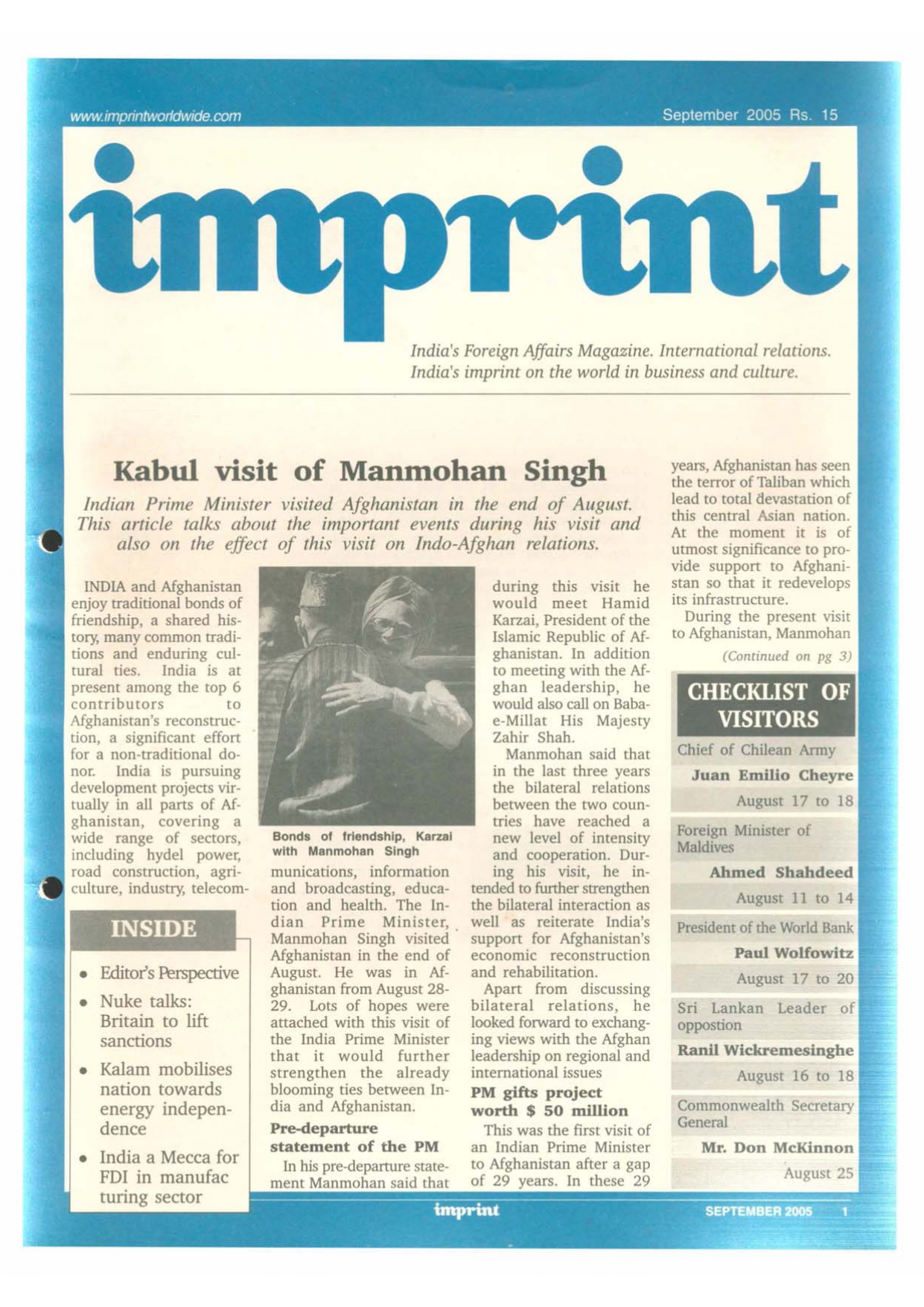 www.imprintworldwide.com

September 2005 Rs. 15

imprint

India's Foreign Affairs Magazine. International relations. India's imprint on the world in business and culture.

Kabul visit of Manmohan Singh

Indian Prime Minister visited Afghanistan in the end of August. This article talks about the important events during his visit and also on the effect of this visit on Indo-Afghan relations.

INDIA and Afghanistan enjoy traditional bonds of friendship, a shared history, many common traditions and enduring cultural ties. India is at present among the top 6 contributors to Afghanistan's reconstruction, a significant effort for a non-traditional donor. India is pursuing development projects virtually in all parts of Afghanistan, covering a wide range of sectors, including hydel power, road construction, agriculture, industry, telecommunications, information and broadcasting, education and health. The Indian Prime Minister, Manmohan Singh visited Afghanistan in the end of August. He was in Afghanistan from August 28-29. Lots of hopes were attached with this visit of the India Prime Minister that it would further strengthen the already blooming ties between India and Afghanistan.

Bonds of friendship, Karzai with Manmohan Singh

Pre-departure statement of the PM

In his pre-departure statement Manmohan said that during this visit he would meet Hamid Karzai, President of the Islamic Republic of Afghanistan. In addition to meeting with the Afghan leadership, he would also call on Baba-e-Millat His Majesty Zahir Shah.

Manmohan said that in the last three years the bilateral relations between the two countries have reached a new level of intensity and cooperation. During his visit, he intended to further strengthen the bilateral interaction as well as reiterate India's support for Afghanistan's economic reconstruction and rehabilitation.

Apart from discussing bilateral relations, he looked forward to exchanging views with the Afghan leadership on regional and international issues

PM gifts project worth $ 50 million

This was the first visit of an Indian Prime Minister to Afghanistan after a gap of 29 years. In these 29 years, Afghanistan has seen the terror of Taliban which lead to total devastation of this central Asian nation. At the moment it is of utmost significance to provide support to Afghanistan so that it redevelops its infrastructure.

During the present visit to Afghanistan, Manmohan

(Continued on pg 3)

INSIDE

• Editor's Perspective
• Nuke talks: Britain to lift sanctions
• Kalam mobilises nation towards energy independence
• India a Mecca for FDI in manufac turing sector

CHECKLIST OF VISITORS

Chief of Chilean Army
Juan Emilio Cheyre
August 17 to 18

Foreign Minister of Maldives
Ahmed Shahdeed
August 11 to 14

President of the World Bank
Paul Wolfowitz
August 17 to 20

Sri Lankan Leader of oppostion
Ranil Wickremesinghe
August 16 to 18

Commonwealth Secretary General
Mr. Don McKinnon
August 25

imprint

SEPTEMBER 2005 1